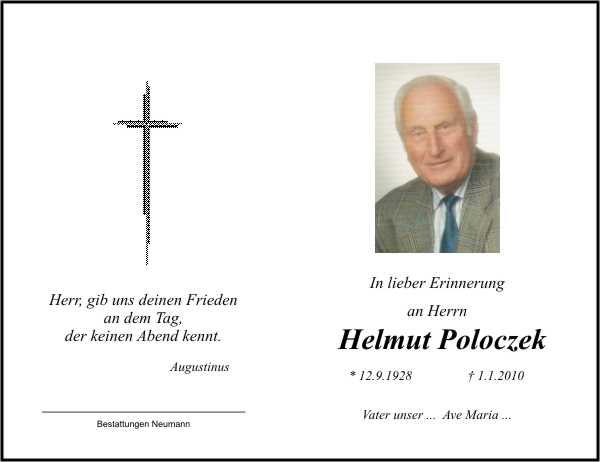 Herr, gib uns deinen Frieden
an dem Tag,
der keinen Abend kennt.

Augustinus

Bestattungen Neumann

In lieber Erinnerung

an Herrn

Helmut Poloczek

* 12.9.1928 † 1.1.2010

Vater unser ... Ave Maria ...